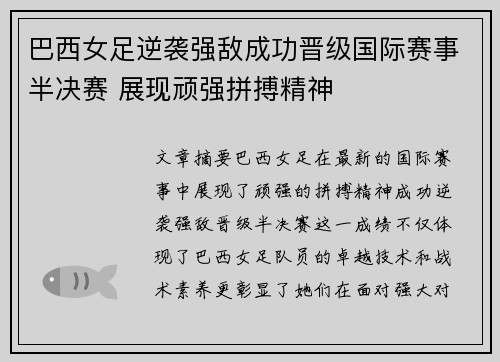 巴西女足逆袭强敌成功晋级国际赛事半决赛 展现顽强拼搏精神

文章摘要巴西女足在最新的国际赛事中展现了顽强的拼搏精神成功逆袭强敌晋级半决赛这一成绩不仅体现了巴西女足队员的卓越技术和战术素养更彰显了她们在面对强大对